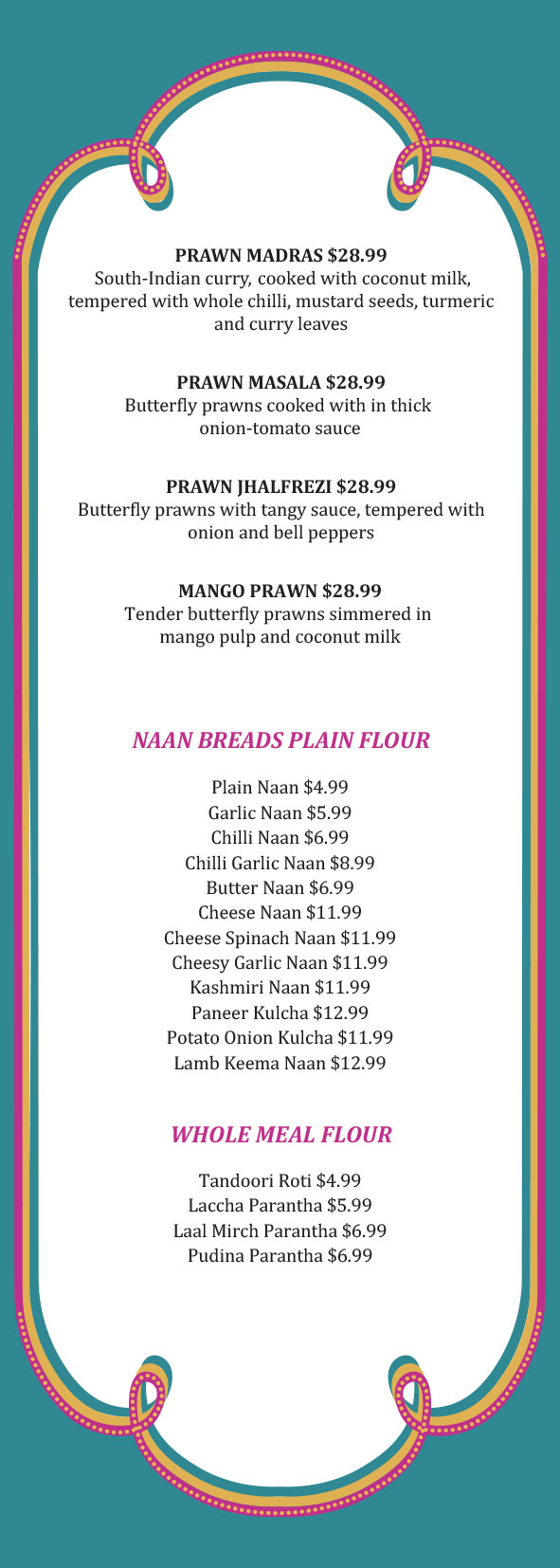 PRAWN MADRAS $28.99
South-Indian curry, cooked with coconut milk, tempered with whole chilli, mustard seeds, turmeric and curry leaves

PRAWN MASALA $28.99
Butterfly prawns cooked with in thick onion-tomato sauce

PRAWN JHALFREZI $28.99
Butterfly prawns with tangy sauce, tempered with onion and bell peppers

MANGO PRAWN $28.99
Tender butterfly prawns simmered in mango pulp and coconut milk

NAAN BREADS PLAIN FLOUR

Plain Naan $4.99
Garlic Naan $5.99
Chilli Naan $6.99
Chilli Garlic Naan $8.99
Butter Naan $6.99
Cheese Naan $11.99
Cheese Spinach Naan $11.99
Cheesy Garlic Naan $11.99
Kashmiri Naan $11.99
Paneer Kulcha $12.99
Potato Onion Kulcha $11.99
Lamb Keema Naan $12.99

WHOLE MEAL FLOUR

Tandoori Roti $4.99
Laccha Parantha $5.99
Laal Mirch Parantha $6.99
Pudina Parantha $6.99